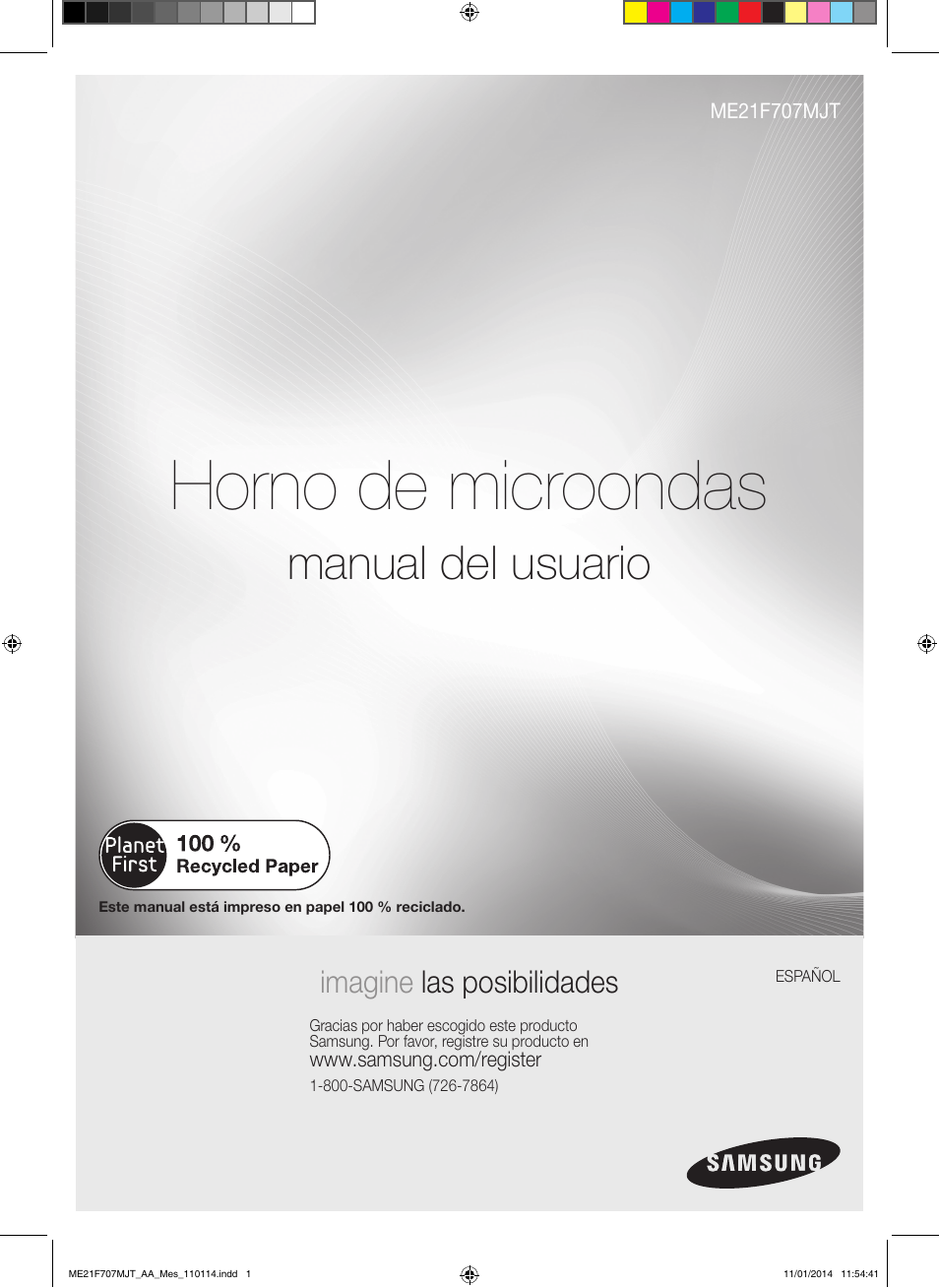 ME21F707MJT

Horno de microondas

manual del usuario

Planet First 100 % Recycled Paper

Este manual está impreso en papel 100 % reciclado.

imagine las posibilidades

ESPAÑOL

Gracias por haber escogido este producto Samsung. Por favor, registre su producto en
www.samsung.com/register
1-800-SAMSUNG (726-7864)

SAMSUNG

ME21F707MJT_AA_Mes_110114.indd 1

11/01/2014 11:54:41